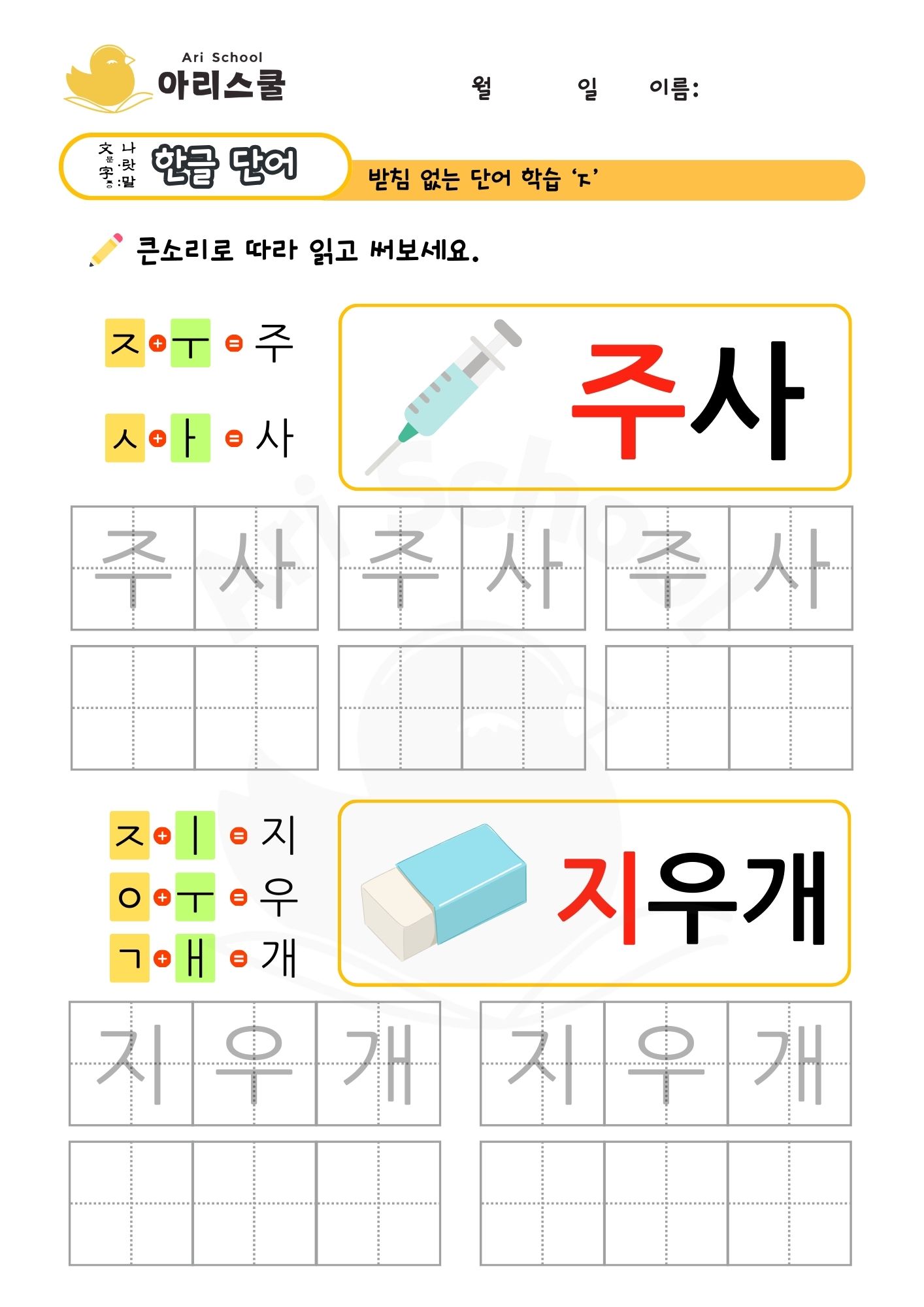 Ari School
아리스쿨

월 일 이름:

文字 나랏말
한글 단어

받침 없는 단어 학습 'ㅈ'

큰소리로 따라 읽고 써보세요.

ㅈ + ㅜ = 주

ㅅ + ㅏ = 사

주사

주 사 주 사 주 사

ㅈ + ㅣ = 지

ㅇ + ㅜ = 우

ㄱ + ㅐ = 개

지우개

지 우 개 지 우 개

Ari School